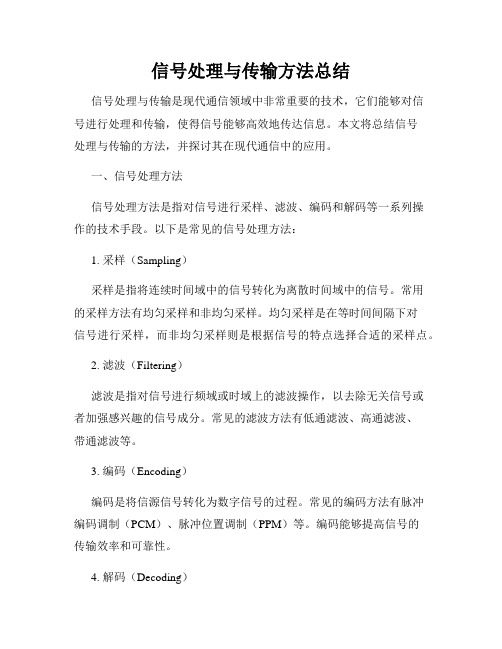 信号处理与传输方法总结

信号处理与传输是现代通信领域中非常重要的技术，它们能够对信号进行处理和传输，使得信号能够高效地传达信息。本文将总结信号处理与传输的方法，并探讨其在现代通信中的应用。

一、信号处理方法

信号处理方法是指对信号进行采样、滤波、编码和解码等一系列操作的技术手段。以下是常见的信号处理方法：

1. 采样（Sampling）

采样是指将连续时间域中的信号转化为离散时间域中的信号。常用的采样方法有均匀采样和非均匀采样。均匀采样是在等时间间隔下对信号进行采样，而非均匀采样则是根据信号的特点选择合适的采样点。

2. 滤波（Filtering）

滤波是指对信号进行频域或时域上的滤波操作，以去除无关信号或者加强感兴趣的信号成分。常见的滤波方法有低通滤波、高通滤波、带通滤波等。

3. 编码（Encoding）

编码是将信源信号转化为数字信号的过程。常见的编码方法有脉冲编码调制（PCM）、脉冲位置调制（PPM）等。编码能够提高信号的传输效率和可靠性。

4. 解码（Decoding）